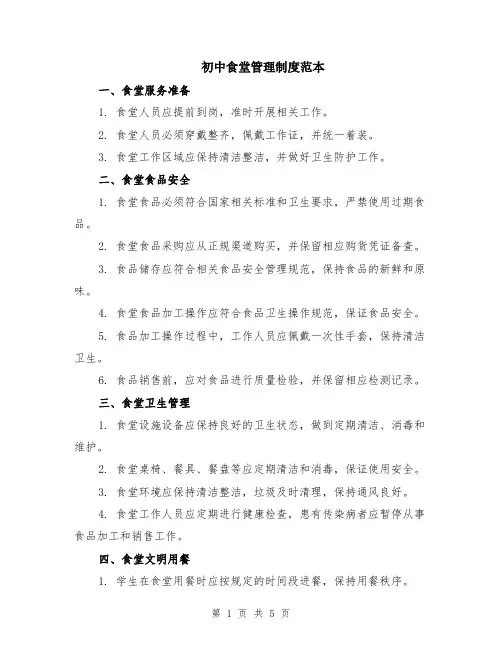 初中食堂管理制度范本

一、食堂服务准备

1. 食堂人员应提前到岗，准时开展相关工作。

2. 食堂人员必须穿戴整齐，佩戴工作证，并统一着装。

3. 食堂工作区域应保持清洁整洁，并做好卫生防护工作。

二、食堂食品安全

1. 食堂食品必须符合国家相关标准和卫生要求，严禁使用过期食品。

2. 食堂食品采购应从正规渠道购买，并保留相应购货凭证备查。

3. 食品储存应符合相关食品安全管理规范，保持食品的新鲜和原味。

4. 食堂食品加工操作应符合食品卫生操作规范，保证食品安全。

5. 食品加工操作过程中，工作人员应佩戴一次性手套，保持清洁卫生。

6. 食品销售前，应对食品进行质量检验，并保留相应检测记录。

三、食堂卫生管理

1. 食堂设施设备应保持良好的卫生状态，做到定期清洁、消毒和维护。

2. 食堂桌椅、餐具、餐盘等应定期清洁和消毒，保证使用安全。

3. 食堂环境应保持清洁整洁，垃圾及时清理，保持通风良好。

4. 食堂工作人员应定期进行健康检查，患有传染病者应暂停从事食品加工和销售工作。

四、食堂文明用餐

1. 学生在食堂用餐时应按规定的时间段进餐，保持用餐秩序。

第 1 页 共 5 页